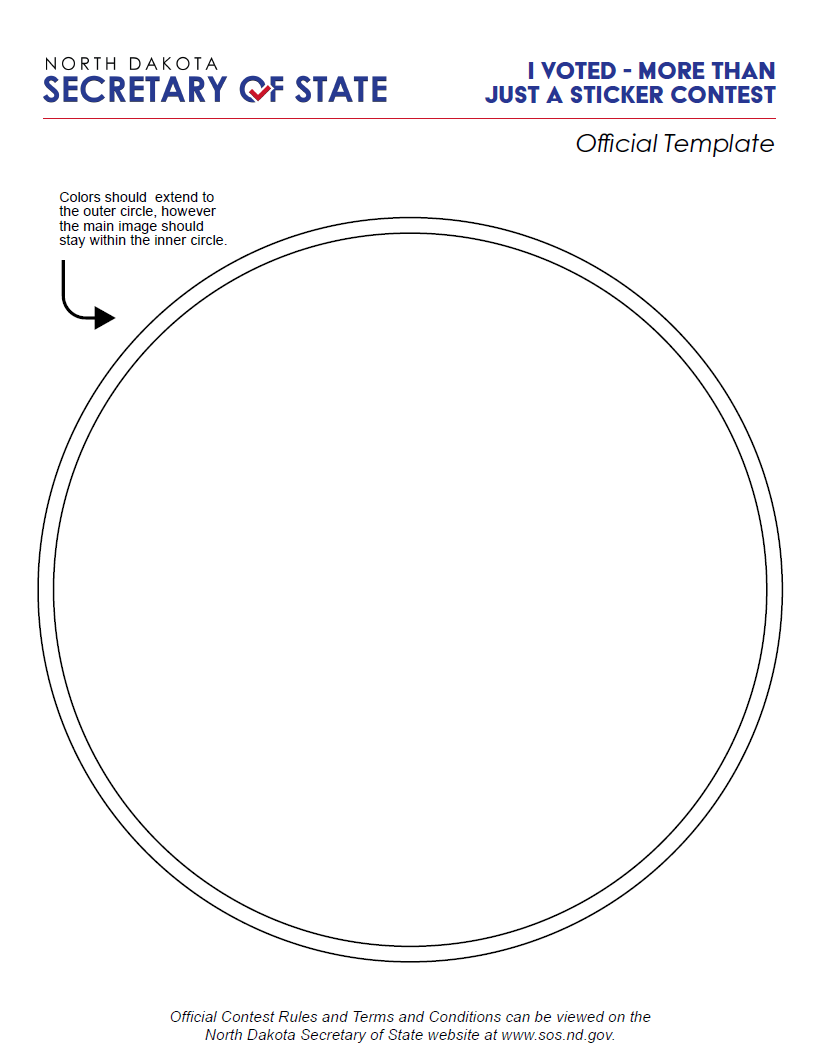 NORTH DAKOTA
SECRETARY OF STATE

I VOTED - MORE THAN JUST A STICKER CONTEST

Official Template

Colors should extend to the outer circle, however the main image should stay within the inner circle.

Official Contest Rules and Terms and Conditions can be viewed on the North Dakota Secretary of State website at www.sos.nd.gov.